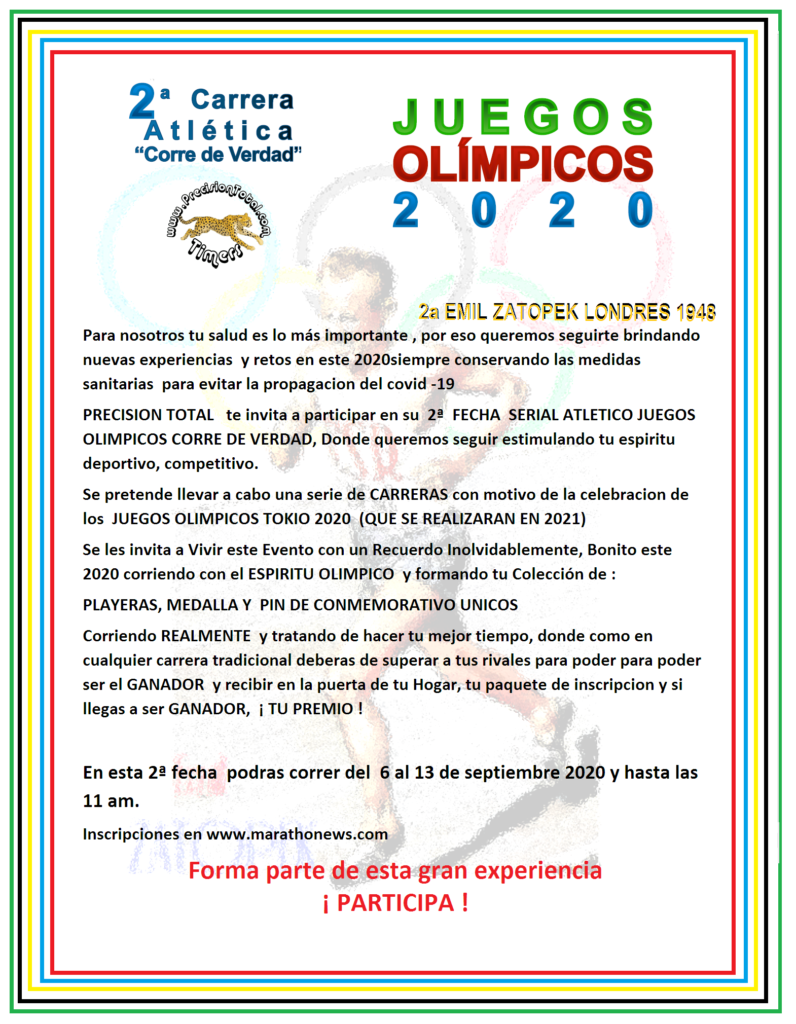 2ª Carrera Atlética
"Corre de Verdad"

www.PrecisionTotal.com
Timers

JUEGOS
OLÍMPICOS
2020

2a EMIL ZATOPEK LONDRES 1948

Para nosotros tu salud es lo más importante , por eso queremos seguirte brindando nuevas experiencias y retos en este 2020siempre conservando las medidas sanitarias para evitar la propagacion del covid -19

PRECISION TOTAL te invita a participar en su 2ª FECHA SERIAL ATLETICO JUEGOS OLIMPICOS CORRE DE VERDAD, Donde queremos seguir estimulando tu espiritu deportivo, competitivo.

Se pretende llevar a cabo una serie de CARRERAS con motivo de la celebracion de los JUEGOS OLIMPICOS TOKIO 2020 (QUE SE REALIZARAN EN 2021)

Se les invita a Vivir este Evento con un Recuerdo Inolvidablemente, Bonito este 2020 corriendo con el ESPIRITU OLIMPICO y formando tu Colección de :

PLAYERAS, MEDALLA Y PIN DE CONMEMORATIVO UNICOS

Corriendo REALMENTE y tratando de hacer tu mejor tiempo, donde como en cualquier carrera tradicional deberas de superar a tus rivales para poder para poder ser el GANADOR y recibir en la puerta de tu Hogar, tu paquete de inscripcion y si llegas a ser GANADOR, ¡ TU PREMIO !

En esta 2ª fecha podras correr del 6 al 13 de septiembre 2020 y hasta las 11 am.

Inscripciones en www.marathonews.com

Forma parte de esta gran experiencia
¡ PARTICIPA !